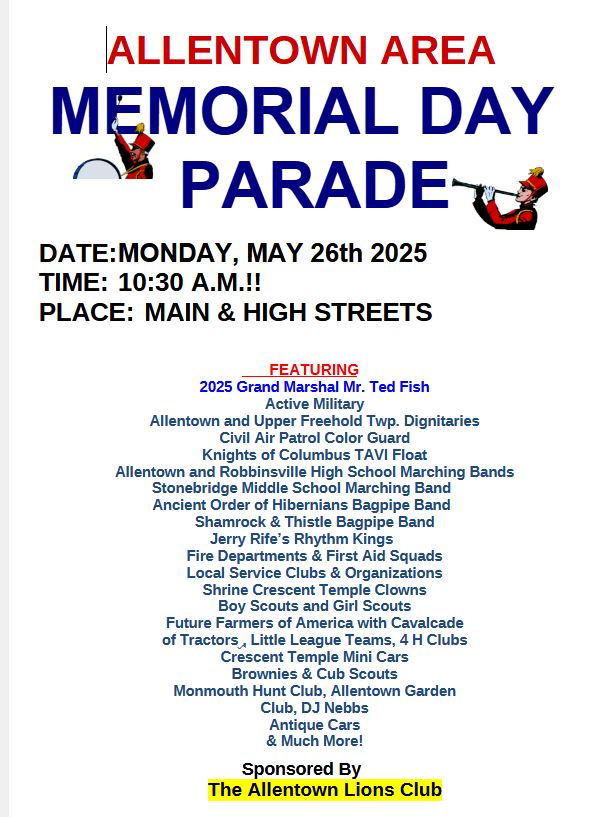 ALLENTOWN AREA
MEMORIAL DAY PARADE

DATE:MONDAY, MAY 26th 2025
TIME: 10:30 A.M.!!
PLACE: MAIN & HIGH STREETS

FEATURING
2025 Grand Marshal Mr. Ted Fish
Active Military
Allentown and Upper Freehold Twp. Dignitaries
Civil Air Patrol Color Guard
Knights of Columbus TAVI Float
Allentown and Robbinsville High School Marching Bands
Stonebridge Middle School Marching Band
Ancient Order of Hibernians Bagpipe Band
Shamrock & Thistle Bagpipe Band
Jerry Rife's Rhythm Kings
Fire Departments & First Aid Squads
Local Service Clubs & Organizations
Shrine Crescent Temple Clowns
Boy Scouts and Girl Scouts
Future Farmers of America with Cavalcade of Tractors, Little League Teams, 4 H Clubs
Crescent Temple Mini Cars
Brownies & Cub Scouts
Monmouth Hunt Club, Allentown Garden Club, DJ Nebbs
Antique Cars
& Much More!

Sponsored By
The Allentown Lions Club